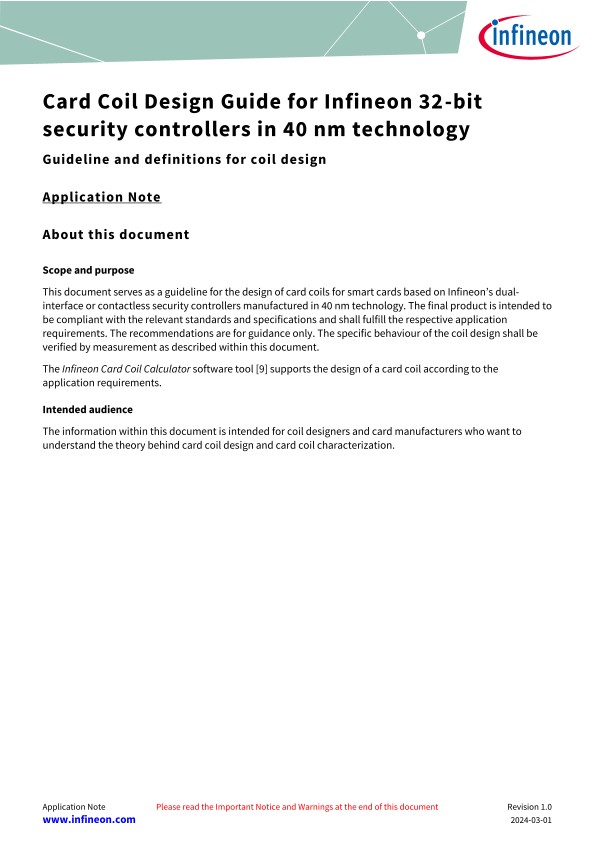 infineon

Card Coil Design Guide for Infineon 32-bit security controllers in 40 nm technology

Guideline and definitions for coil design

Application Note

About this document

Scope and purpose

This document serves as a guideline for the design of card coils for smart cards based on Infineon's dual-interface or contactless security controllers manufactured in 40 nm technology. The final product is intended to be compliant with the relevant standards and specifications and shall fulfill the respective application requirements. The recommendations are for guidance only. The specific behaviour of the coil design shall be verified by measurement as described within this document.

The Infineon Card Coil Calculator software tool [9] supports the design of a card coil according to the application requirements.

Intended audience

The information within this document is intended for coil designers and card manufacturers who want to understand the theory behind card coil design and card coil characterization.

Application Note
www.infineon.com

Please read the Important Notice and Warnings at the end of this document

Revision 1.0
2024-03-01